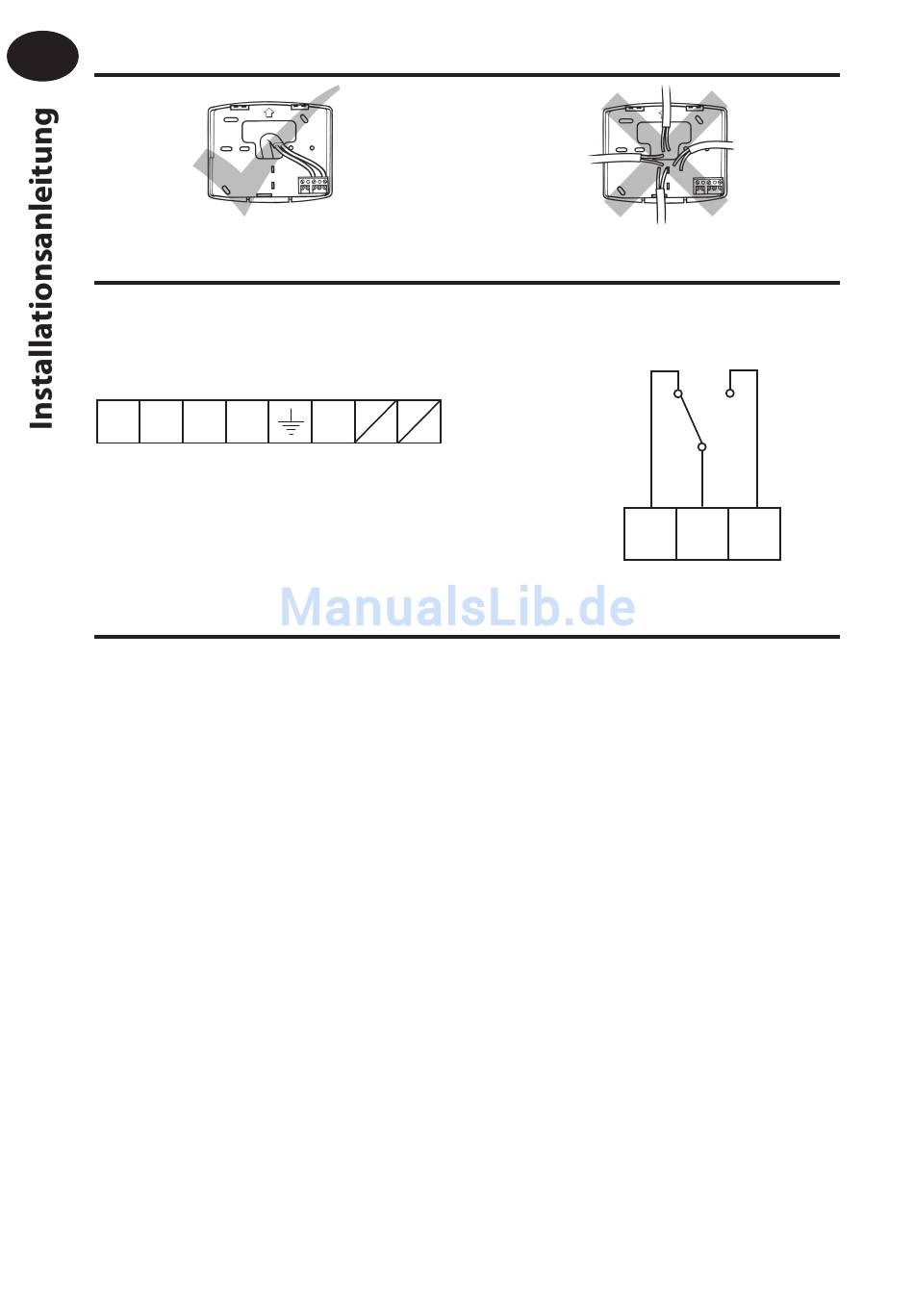 Installationsanleitung

ManualsLib.de